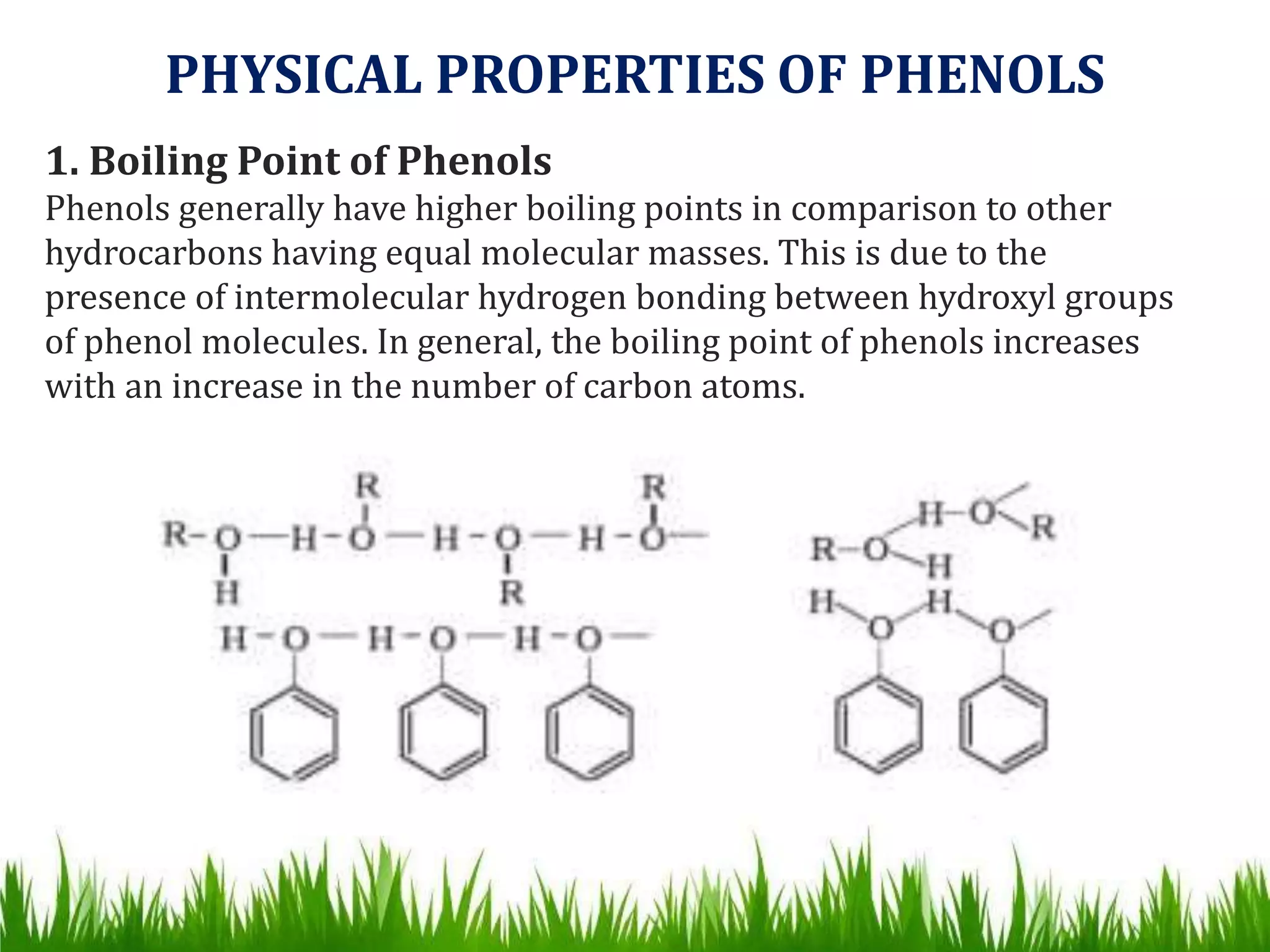 PHYSICAL PROPERTIES OF PHENOLS

1. Boiling Point of Phenols

Phenols generally have higher boiling points in comparison to other hydrocarbons having equal molecular masses. This is due to the presence of intermolecular hydrogen bonding between hydroxyl groups of phenol molecules. In general, the boiling point of phenols increases with an increase in the number of carbon atoms.

R R
R-O—H-O—H-O—H-O—
H R
H-O—H-O—H-O—

H-O R
R-O H
H H O O